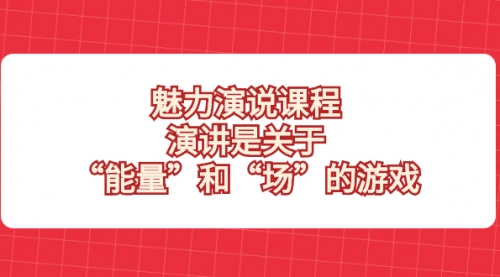 魅力演说课程
演讲是关于
“能量”和“场”的游戏